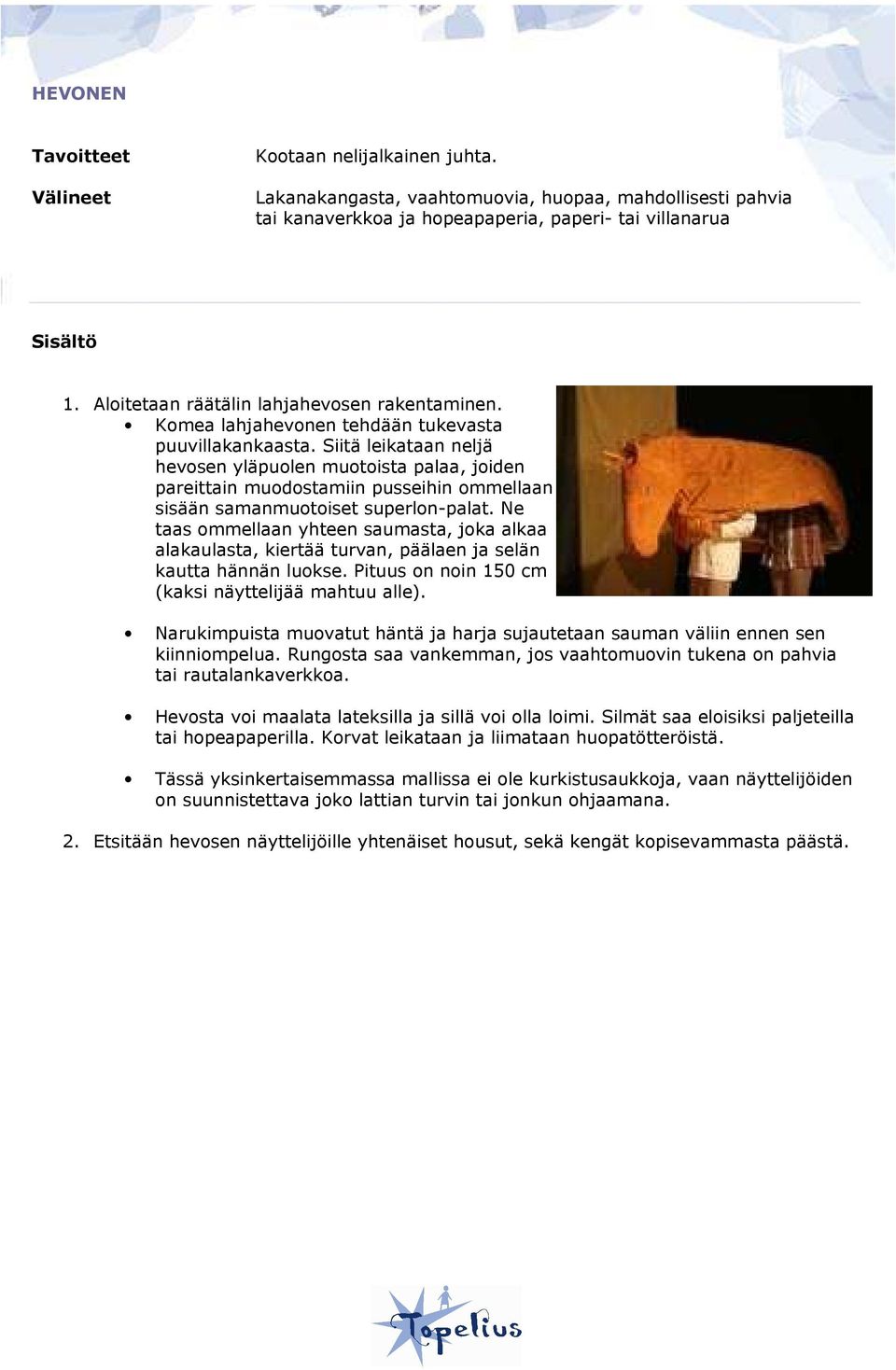 HEVONEN

Tavoitteet

Kootaan nelijalkainen juhta.

Välineet

Lakanakangasta, vaahtomuovia, huopaa, mahdollisesti pahvia tai kanaverkkoa ja hopeapaperia, paperi- tai villanarua

Sisältö

1. Aloitetaan räätälin lahjahevosen rakentaminen.
• Komea lahjahevonen tehdään tukevasta puuvillakankaasta. Siitä leikataan neljä hevosen yläpuolen muotoista palaa, joiden pareittain muodostamiin pusseihin ommellaan sisään samanmuotoiset superlon-palat. Ne taas ommellaan yhteen saumasta, joka alkaa alakaulasta, kiertää turvan, päälaen ja selän kautta hännän luokse. Pituus on noin 150 cm (kaksi näyttelijää mahtuu alle).

• Narukimpuista muovatut häntä ja harja sujautetaan sauman väliin ennen sen kiinniompelua. Rungosta saa vankemman, jos vaahtomuovin tukena on pahvia tai rautalankaverkkoa.

• Hevosta voi maalata lateksilla ja sillä voi olla loimi. Silmät saa eloisiksi paljeteilla tai hopeapaperilla. Korvat leikataan ja liimataan huopatötteröistä.

• Tässä yksinkertaisemmassa mallissa ei ole kurkistusaukkoja, vaan näyttelijöiden on suunnistettava joko lattian turvin tai jonkun ohjaamana.

2. Etsitään hevosen näyttelijöille yhtenäiset housut, sekä kengät kopisevammasta päästä.

Topelius